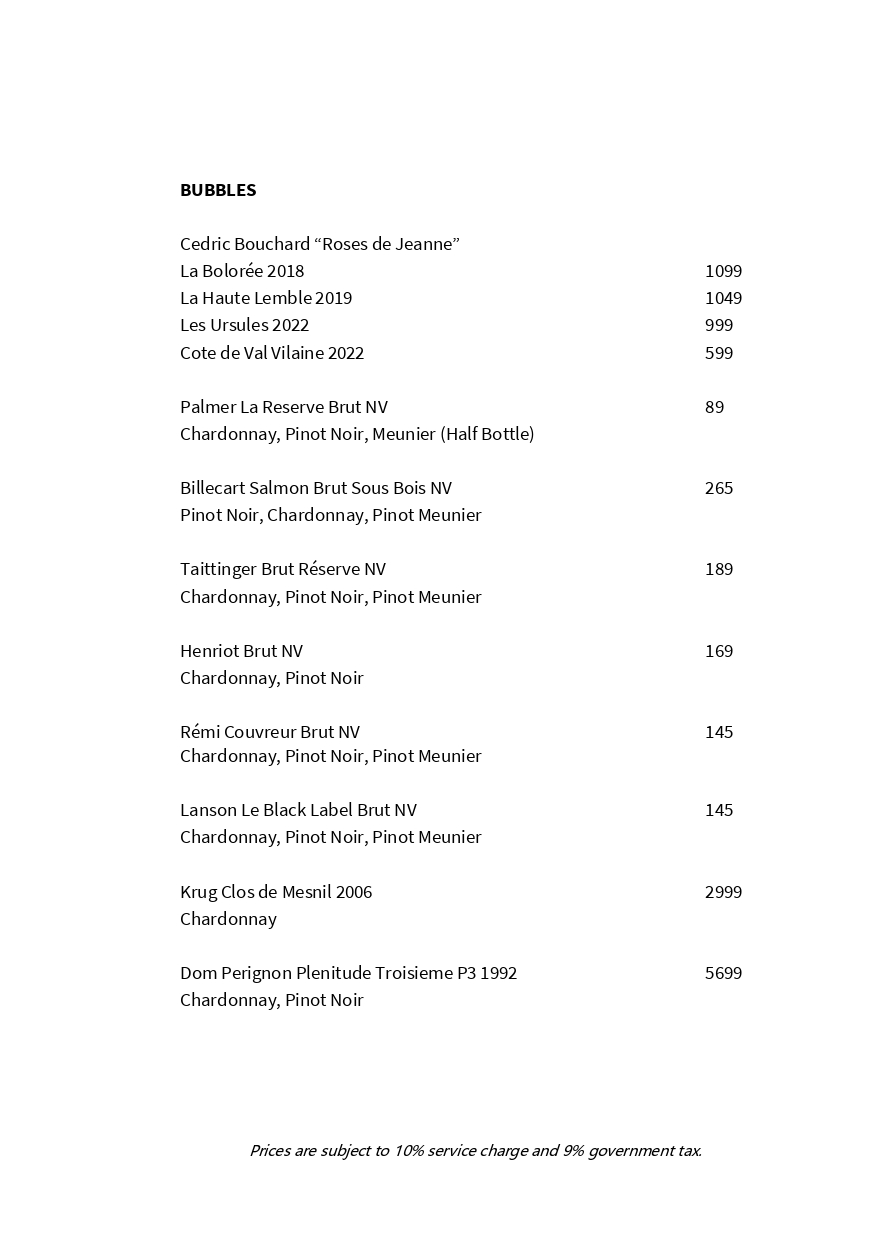 BUBBLES

Cedric Bouchard “Roses de Jeanne”
La Bolorée 2018 1099
La Haute Lemble 2019 1049
Les Ursules 2022 999
Cote de Val Vilaine 2022 599

Palmer La Reserve Brut NV 89
Chardonnay, Pinot Noir, Meunier (Half Bottle)

Billecart Salmon Brut Sous Bois NV 265
Pinot Noir, Chardonnay, Pinot Meunier

Taittinger Brut Réserve NV 189
Chardonnay, Pinot Noir, Pinot Meunier

Henriot Brut NV 169
Chardonnay, Pinot Noir

Rémi Couvreur Brut NV 145
Chardonnay, Pinot Noir, Pinot Meunier

Lanson Le Black Label Brut NV 145
Chardonnay, Pinot Noir, Pinot Meunier

Krug Clos de Mesnil 2006 2999
Chardonnay

Dom Perignon Plenitude Troisieme P3 1992 5699
Chardonnay, Pinot Noir

Prices are subject to 10% service charge and 9% government tax.